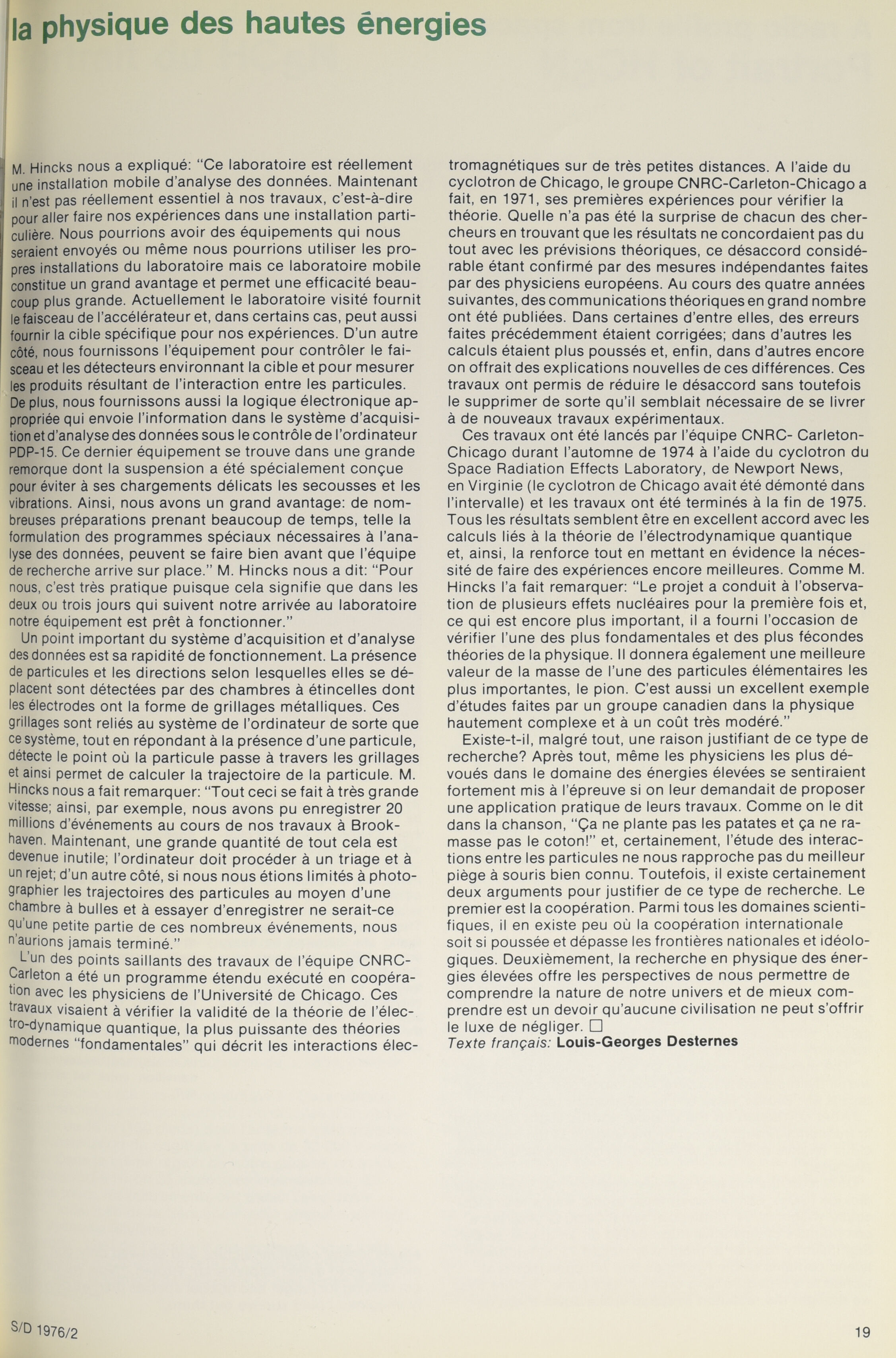 la physique des hautes énergies

M. Hincks nous a expliqué: "Ce laboratoire est réellement une installation mobile d'analyse des données. Maintenant il n'est pas réellement essentiel à nos travaux, c'est-à-dire pour aller faire nos expériences dans une installation particulière. Nous pourrions avoir des équipements qui nous seraient envoyés ou même nous pourrions utiliser les propres installations du laboratoire mais ce laboratoire mobile constitue un grand avantage et permet une efficacité beaucoup plus grande. Actuellement le laboratoire visité fournit le faisceau de l'accélérateur et, dans certains cas, peut aussi fournir la cible spécifique pour nos expériences. D'un autre côté, nous fournissons l'équipement pour contrôler le faisceau et les détecteurs environnant la cible et pour mesurer les produits résultant de l'interaction entre les particules. De plus, nous fournissons aussi la logique électronique appropriée qui envoie l'information dans le système d'acquisition et d'analyse des données sous le contrôle de l'ordinateur PDP-15. Ce dernier équipement se trouve dans une grande remorque dont la suspension a été spécialement conçue pour éviter à ses chargements délicats les secousses et les vibrations. Ainsi, nous avons un grand avantage: de nombreuses préparations prenant beaucoup de temps, telle la formulation des programmes spéciaux nécessaires à l'analyse des données, peuvent se faire bien avant que l'équipe de recherche arrive sur place." M. Hincks nous a dit: "Pour nous, c'est très pratique puisque cela signifie que dans les deux ou trois jours qui suivent notre arrivée au laboratoire notre équipement est prêt à fonctionner."

Un point important du système d'acquisition et d'analyse des données est sa rapidité de fonctionnement. La présence de particules et les directions selon lesquelles elles se déplacent sont détectées par des chambres à étincelles dont les électrodes ont la forme de grillages métalliques. Ces grillages sont reliés au système de l'ordinateur de sorte que ce système, tout en répondant à la présence d'une particule, détecte le point où la particule passe à travers les grillages et ainsi permet de calculer la trajectoire de la particule. M. Hincks nous a fait remarquer: "Tout ceci se fait à très grande vitesse; ainsi, par exemple, nous avons pu enregistrer 20 millions d'événements au cours de nos travaux à Brookhaven. Maintenant, une grande quantité de tout cela est devenue inutile; l'ordinateur doit procéder à un triage et à un rejet; d'un autre côté, si nous nous étions limités à photographier les trajectoires des particules au moyen d'une chambre à bulles et à essayer d'enregistrer ne serait-ce qu'une petite partie de ces nombreux événements, nous n'aurions jamais terminé."

L'un des points saillants des travaux de l'équipe CNRC-Carleton a été un programme étendu exécuté en coopération avec les physiciens de l'Université de Chicago. Ces travaux visaient à vérifier la validité de la théorie de l'électro-dynamique quantique, la plus puissante des théories modernes "fondamentales" qui décrit les interactions électromagnétiques sur de très petites distances. A l'aide du cyclotron de Chicago, le groupe CNRC-Carleton-Chicago a fait, en 1971, ses premières expériences pour vérifier la théorie. Quelle n'a pas été la surprise de chacun des chercheurs en trouvant que les résultats ne concordaient pas du tout avec les prévisions théoriques, ce désaccord considérable étant confirmé par des mesures indépendantes faites par des physiciens européens. Au cours des quatre années suivantes, des communications théoriques en grand nombre ont été publiées. Dans certaines d'entre elles, des erreurs faites précédemment étaient corrigées; dans d'autres les calculs étaient plus poussés et, enfin, dans d'autres encore on offrait des explications nouvelles de ces différences. Ces travaux ont permis de réduire le désaccord sans toutefois le supprimer de sorte qu'il semblait nécessaire de se livrer à de nouveaux travaux expérimentaux.

Ces travaux ont été lancés par l'équipe CNRC- Carleton-Chicago durant l'automne de 1974 à l'aide du cyclotron du Space Radiation Effects Laboratory, de Newport News, en Virginie (le cyclotron de Chicago avait été démonté dans l'intervalle) et les travaux ont été terminés à la fin de 1975. Tous les résultats semblent être en excellent accord avec les calculs liés à la théorie de l'électrodynamique quantique et, ainsi, la renforce tout en mettant en évidence la nécessité de faire des expériences encore meilleures. Comme M. Hincks l'a fait remarquer: "Le projet a conduit à l'observation de plusieurs effets nucléaires pour la première fois et, ce qui est encore plus important, il a fourni l'occasion de vérifier l'une des plus fondamentales et des plus fécondes théories de la physique. Il donnera également une meilleure valeur de la masse de l'une des particules élémentaires les plus importantes, le pion. C'est aussi un excellent exemple d'études faites par un groupe canadien dans la physique hautement complexe et à un coût très modéré."

Existe-t-il, malgré tout, une raison justifiant de ce type de recherche? Après tout, même les physiciens les plus dévoués dans le domaine des énergies élevées se sentiraient fortement mis à l'épreuve si on leur demandait de proposer une application pratique de leurs travaux. Comme on le dit dans la chanson, "Ça ne plante pas les patates et ça ne ramasse pas le coton!" et, certainement, l'étude des interactions entre les particules ne nous rapproche pas du meilleur piège à souris bien connu. Toutefois, il existe certainement deux arguments pour justifier de ce type de recherche. Le premier est la coopération. Parmi tous les domaines scientifiques, il en existe peu où la coopération internationale soit si poussée et dépasse les frontières nationales et idéologiques. Deuxièmement, la recherche en physique des énergies élevées offre les perspectives de nous permettre de comprendre la nature de notre univers et de mieux comprendre est un devoir qu'aucune civilisation ne peut s'offrir le luxe de négliger. □
Texte français: Louis-Georges Desternes

S/D 1976/2

19